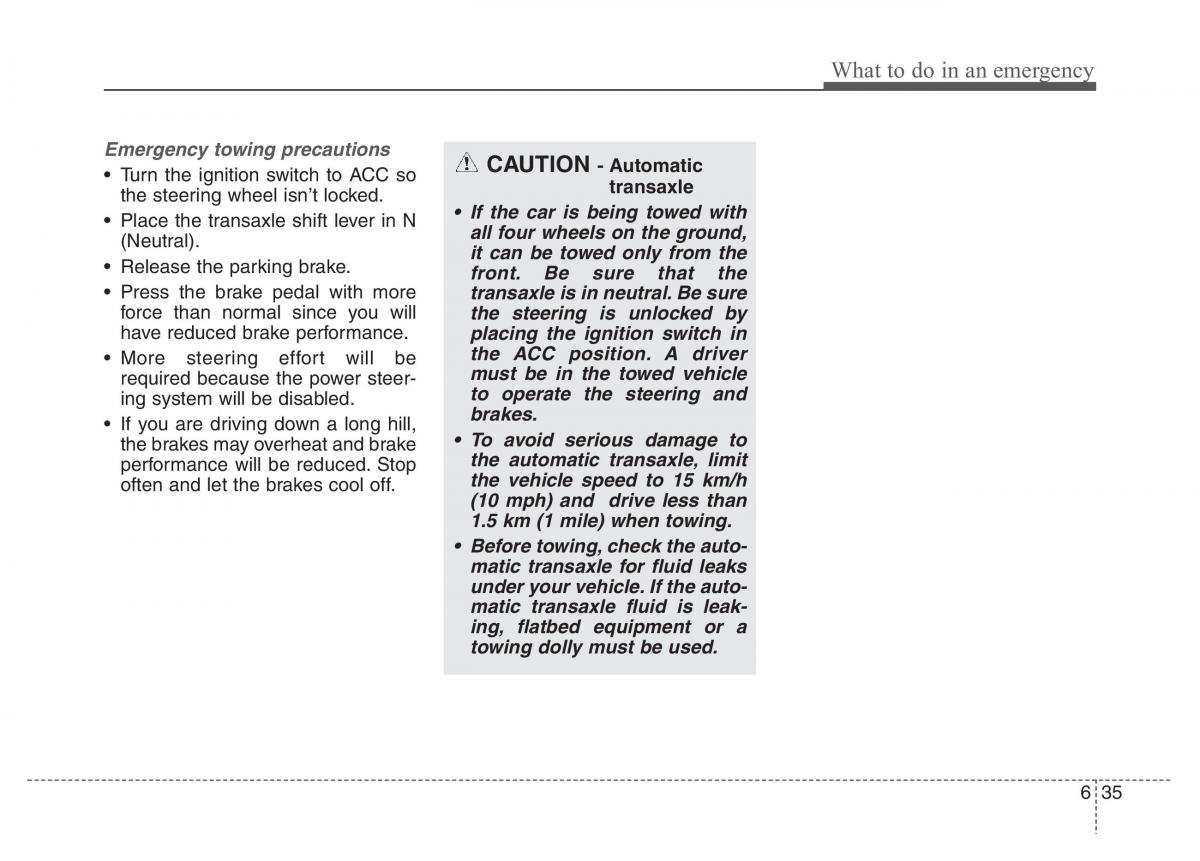 What to do in an emergency

Emergency towing precautions

• Turn the ignition switch to ACC so the steering wheel isn't locked.

• Place the transaxle shift lever in N (Neutral).

• Release the parking brake.

• Press the brake pedal with more force than normal since you will have reduced brake performance.

• More steering effort will be required because the power steering system will be disabled.

• If you are driving down a long hill, the brakes may overheat and brake performance will be reduced. Stop often and let the brakes cool off.

CAUTION - Automatic transaxle

• If the car is being towed with all four wheels on the ground, it can be towed only from the front. Be sure that the transaxle is in neutral. Be sure the steering is unlocked by placing the ignition switch in the ACC position. A driver must be in the towed vehicle to operate the steering and brakes.

• To avoid serious damage to the automatic transaxle, limit the vehicle speed to 15 km/h (10 mph) and drive less than 1.5 km (1 mile) when towing.

• Before towing, check the automatic transaxle for fluid leaks under your vehicle. If the automatic transaxle fluid is leaking, flatbed equipment or a towing dolly must be used.

6 35